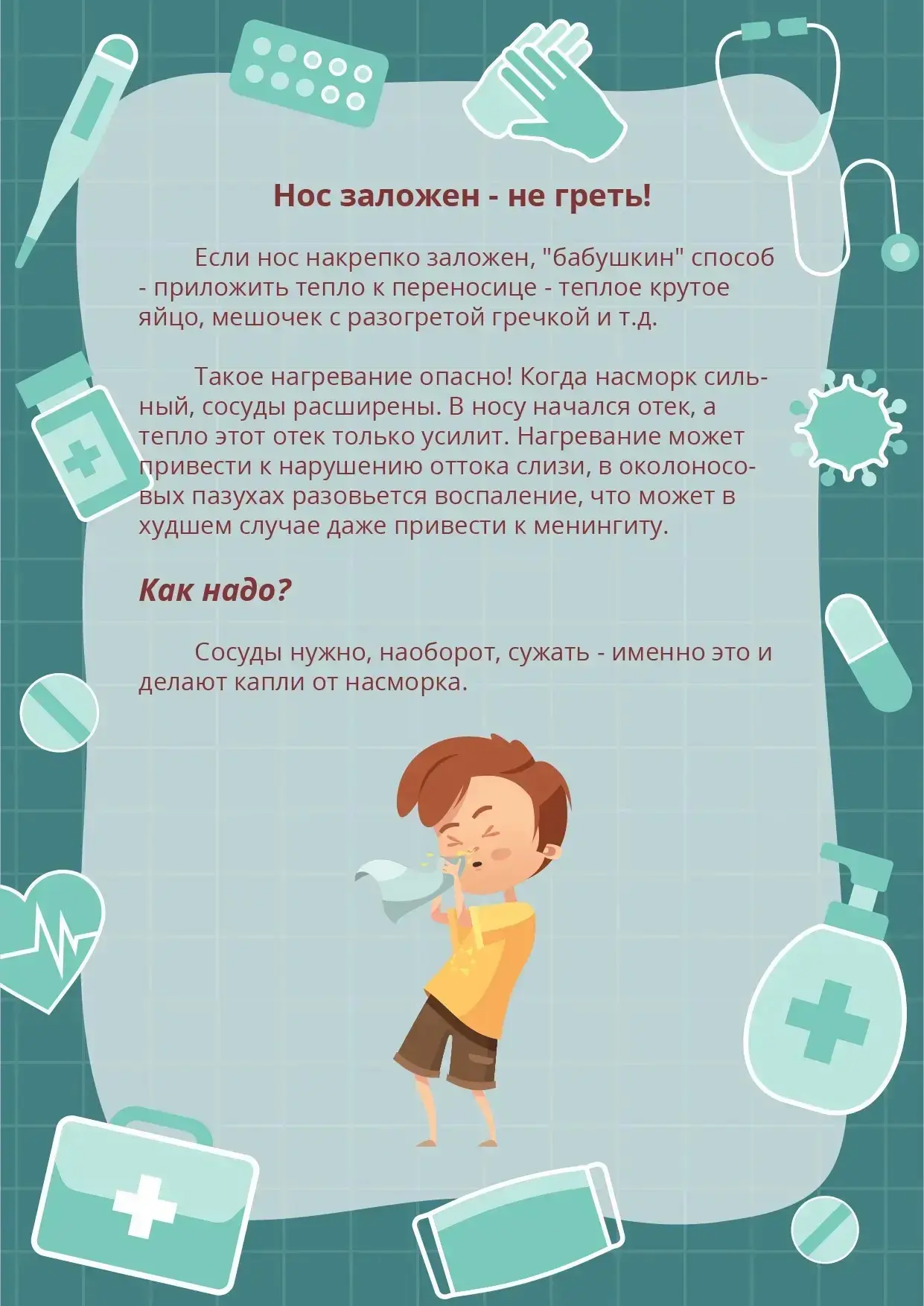 Нос заложен - не греть!

Если нос накрепко заложен, "бабушкин" способ - приложить тепло к переносице - теплое крутое яйцо, мешочек с разогретой гречкой и т.д.

Такое нагревание опасно! Когда насморк сильный, сосуды расширены. В носу начался отек, а тепло этот отек только усилит. Нагревание может привести к нарушению оттока слизи, в околоносовых пазухах разовьется воспаление, что может в худшем случае даже привести к менингиту.

Как надо?

Сосуды нужно, наоборот, сужать - именно это и делают капли от насморка.